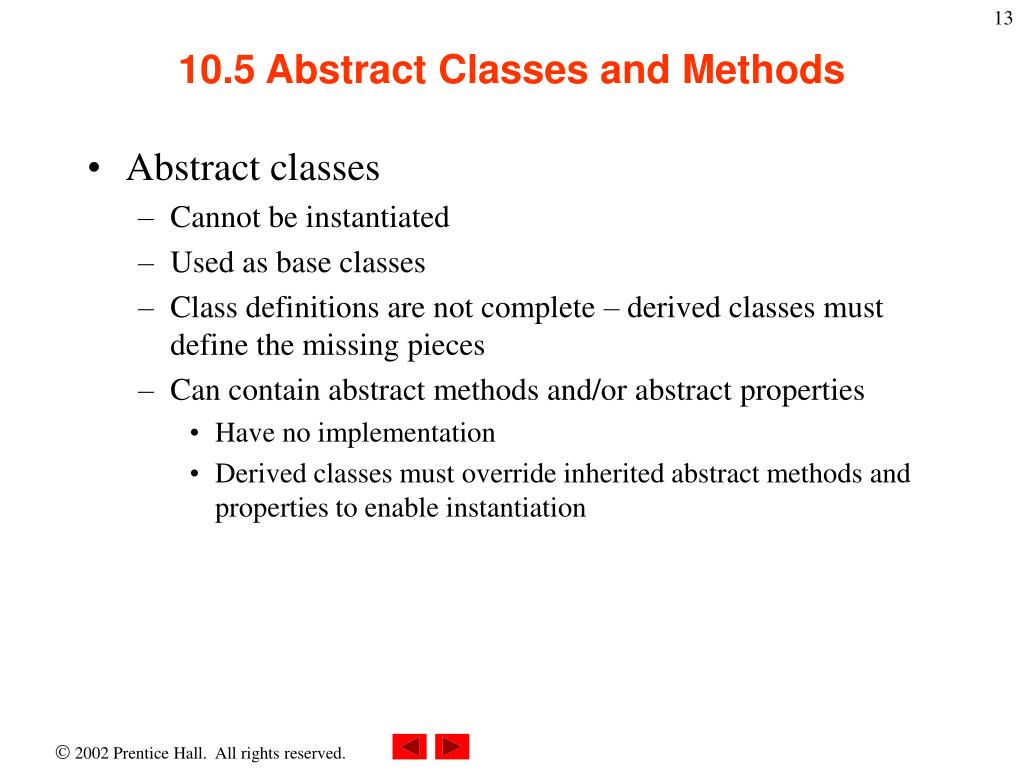 13

10.5 Abstract Classes and Methods

• Abstract classes
– Cannot be instantiated
– Used as base classes
– Class definitions are not complete – derived classes must define the missing pieces
– Can contain abstract methods and/or abstract properties
• Have no implementation
• Derived classes must override inherited abstract methods and properties to enable instantiation

© 2002 Prentice Hall. All rights reserved.